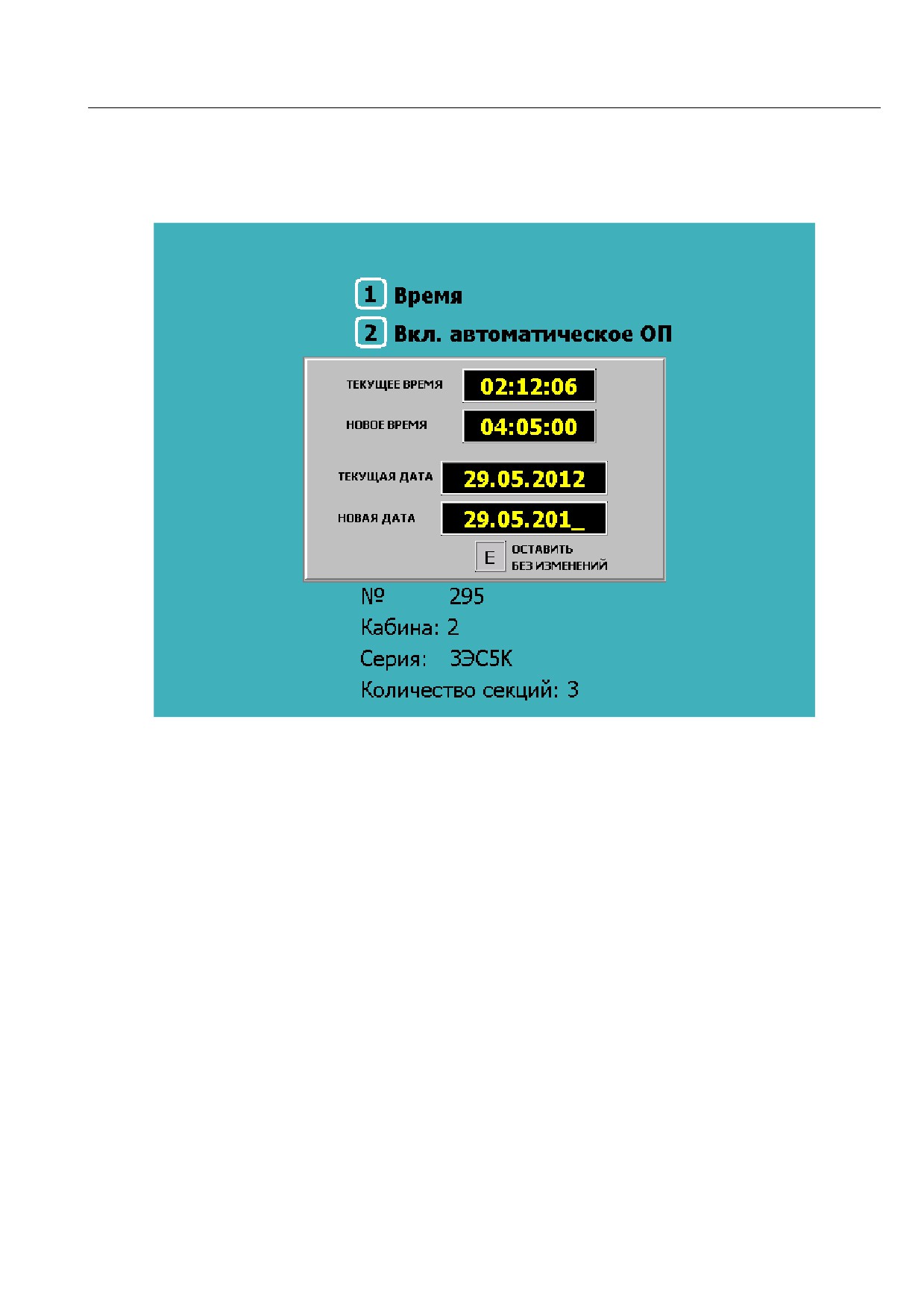 1 Время

2 Вкл. автоматическое ОП

ТЕКУЩЕЕ ВРЕМЯ 02:12:06

НОВОЕ ВРЕМЯ 04:05:00

ТЕКУЩАЯ ДАТА 29.05.2012

НОВАЯ ДАТА 29.05.201_

E ОСТАВИТЬ БЕЗ ИЗМЕНЕНИЙ

№ 295

Кабина: 2

Серия: 3ЭС5К

Количество секций: 3